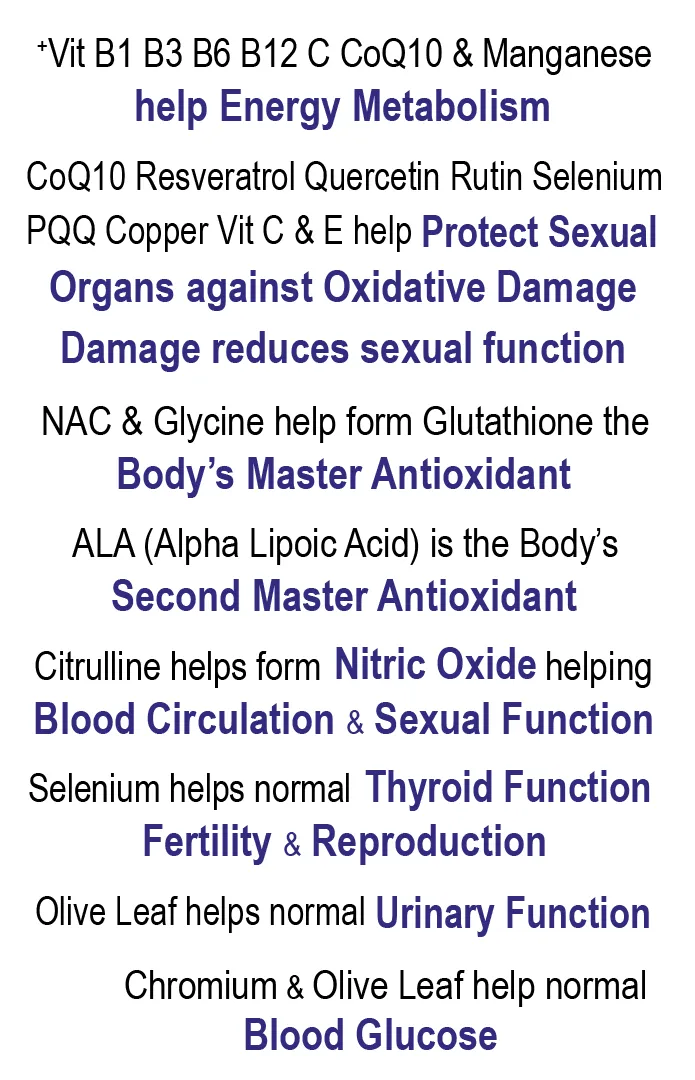 +Vit B1 B3 B6 B12 C CoQ10 & Manganese help Energy Metabolism

CoQ10 Resveratrol Quercetin Rutin Selenium PQQ Copper Vit C & E help Protect Sexual Organs against Oxidative Damage Damage reduces sexual function

NAC & Glycine help form Glutathione the Body's Master Antioxidant

ALA (Alpha Lipoic Acid) is the Body's Second Master Antioxidant

Citrulline helps form Nitric Oxide helping Blood Circulation & Sexual Function

Selenium helps normal Thyroid Function Fertility & Reproduction

Olive Leaf helps normal Urinary Function

Chromium & Olive Leaf help normal Blood Glucose